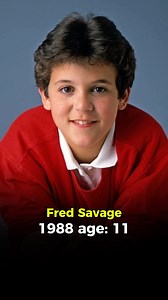 Fred Savage
1988 age: 11